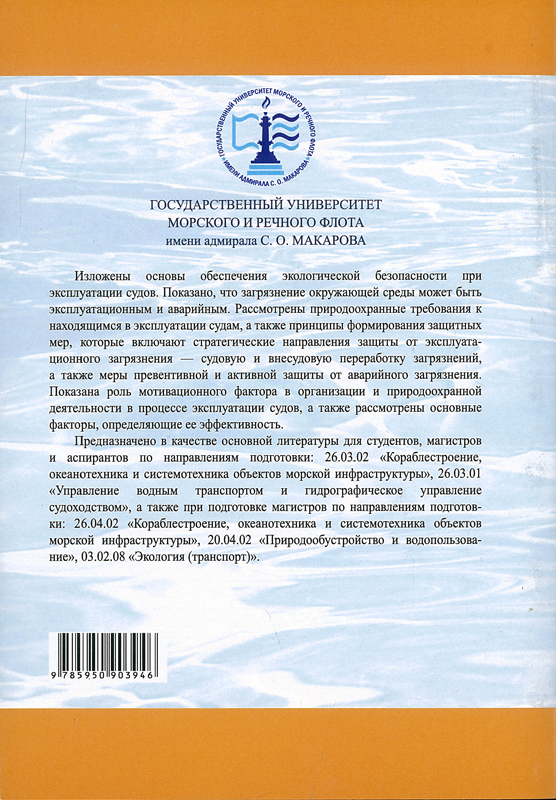 ГОСУДАРСТВЕННЫЙ УНИВЕРСИТЕТ МОРСКОГО И РЕЧНОГО ФЛОТА ИМЕНИ АДМИРАЛА С. О. МАКАРОВА

ГОСУДАРСТВЕННЫЙ УНИВЕРСИТЕТ
МОРСКОГО И РЕЧНОГО ФЛОТА
имени адмирала С. О. МАКАРОВА

Изложены основы обеспечения экологической безопасности при эксплуатации судов. Показано, что загрязнение окружающей среды может быть эксплуатационным и аварийным. Рассмотрены природоохранные требования к находящимся в эксплуатации судам, а также принципы формирования защитных мер, которые включают стратегические направления защиты от эксплуатационного загрязнения — судовую и внесудовую переработку загрязнений, а также меры превентивной и активной защиты от аварийного загрязнения. Показана роль мотивационного фактора в организации и природоохранной деятельности в процессе эксплуатации судов, а также рассмотрены основные факторы, определяющие ее эффективность.

Предназначено в качестве основной литературы для студентов, магистров и аспирантов по направлениям подготовки: 26.03.02 «Кораблестроение, океанотехника и системотехника объектов морской инфраструктуры», 26.03.01 «Управление водным транспортом и гидрографическое управление судоходством», а также при подготовке магистров по направлениям подготовки: 26.04.02 «Кораблестроение, океанотехника и системотехника объектов морской инфраструктуры», 20.04.02 «Природообустройство и водопользование», 03.02.08 «Экология (транспорт)».

9 785950 903946